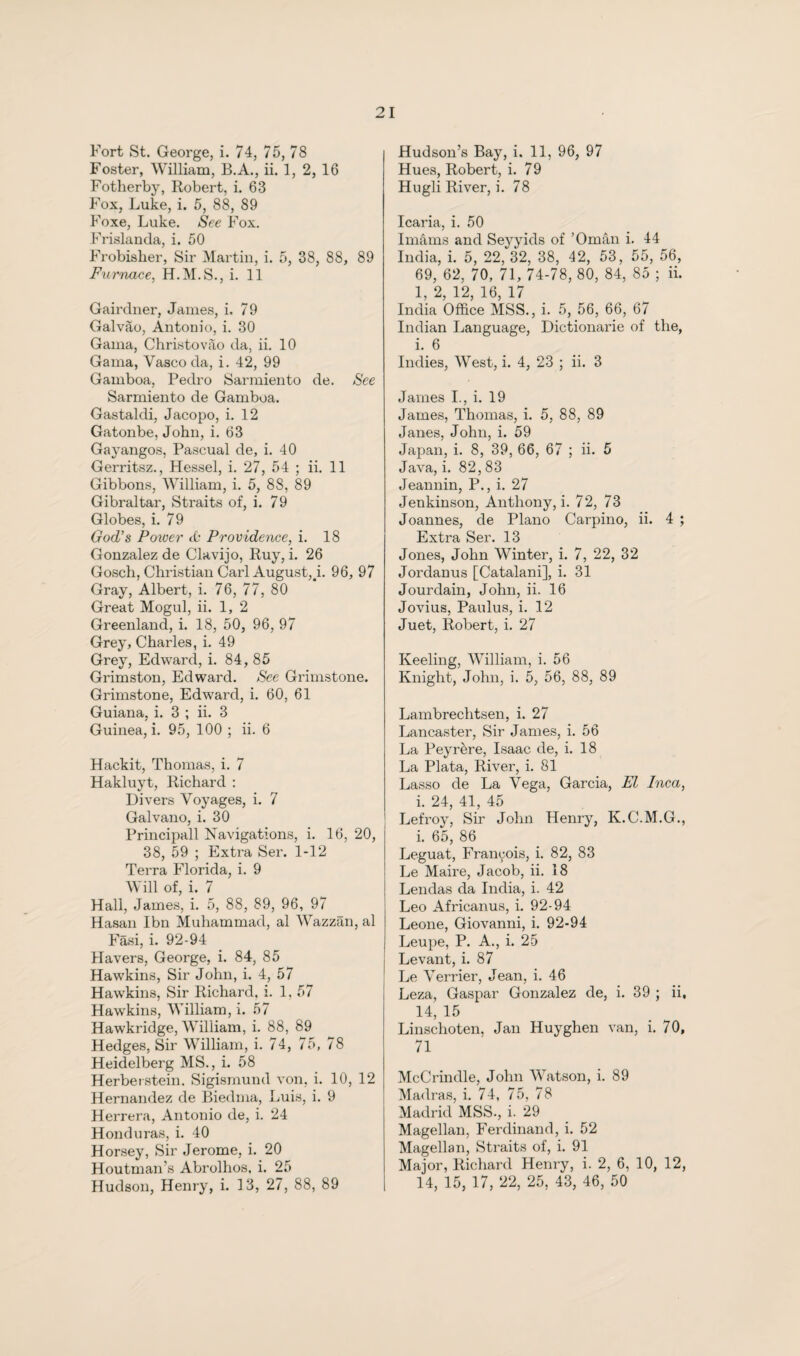 21

Fort St. George, i. 74, 75, 78
Foster, William, B.A., ii. 1, 2, 16
Fotherby, Robert, i. 63
Fox, Luke, i. 5, 88, 89
Foxe, Luke. See Fox.
Frislanda, i. 50
Frobisher, Sir Martin, i. 5, 38, 88, 89
Furnace, H.M.S., i. 11

Gairdner, James, i. 79
Galvão, Antonio, i. 30
Gama, Christovão da, ii. 10
Gama, Vasco da, i. 42, 99
Gamboa, Pedro Sarmiento de. See Sarmiento de Gamboa.
Gastaldi, Jacopo, i. 12
Gatonbe, John, i. 63
Gayangos, Pascual de, i. 40
Gerritsz., Hessel, i. 27, 54 ; ii. 11
Gibbons, William, i. 5, 88, 89
Gibraltar, Straits of, i. 79
Globes, i. 79
God's Power & Providence, i. 18
Gonzalez de Clavijo, Ruy, i. 26
Gosch, Christian Carl August, i. 96, 97
Gray, Albert, i. 76, 77, 80
Great Mogul, ii. 1, 2
Greenland, i. 18, 50, 96, 97
Grey, Charles, i. 49
Grey, Edward, i. 84, 85
Grimston, Edward. See Grimstone.
Grimstone, Edward, i. 60, 61
Guiana, i. 3 ; ii. 3
Guinea, i. 95, 100 ; ii. 6

Hackit, Thomas, i. 7
Hakluyt, Richard :
Divers Voyages, i. 7
Galvano, i. 30
Principall Navigations, i. 16, 20, 38, 59 ; Extra Ser. 1-12
Terra Florida, i. 9
Will of, i. 7
Hall, James, i. 5, 88, 89, 96, 97
Hasan Ibn Muhammad, al Wazzān, al Fāsi, i. 92-94
Havers, George, i. 84, 85
Hawkins, Sir John, i. 4, 57
Hawkins, Sir Richard, i. 1, 57
Hawkins, William, i. 57
Hawkridge, William, i. 88, 89
Hedges, Sir William, i. 74, 75, 78
Heidelberg MS., i. 58
Herberstein, Sigismund von, i. 10, 12
Hernandez de Biedma, Luis, i. 9
Herrera, Antonio de, i. 24
Honduras, i. 40
Horsey, Sir Jerome, i. 20
Houtman's Abrolhos, i. 25
Hudson, Henry, i. 13, 27, 88, 89

Hudson's Bay, i. 11, 96, 97
Hues, Robert, i. 79
Hugli River, i. 78

Icaria, i. 50
Imâms and Seyyids of 'Omân i. 44
India, i. 5, 22, 32, 38, 42, 53, 55, 56, 69, 62, 70, 71, 74-78, 80, 84, 85 ; ii. 1, 2, 12, 16, 17
India Office MSS., i. 5, 56, 66, 67
Indian Language, Dictionarie of the, i. 6
Indies, West, i. 4, 23 ; ii. 3

James I., i. 19
James, Thomas, i. 5, 88, 89
Janes, John, i. 59
Japan, i. 8, 39, 66, 67 ; ii. 5
Java, i. 82, 83
Jeannin, P., i. 27
Jenkinson, Anthony, i. 72, 73
Joannes, de Plano Carpino, ii. 4 ; Extra Ser. 13
Jones, John Winter, i. 7, 22, 32
Jordanus [Catalani], i. 31
Jourdain, John, ii. 16
Jovius, Paulus, i. 12
Juet, Robert, i. 27

Keeling, William, i. 56
Knight, John, i. 5, 56, 88, 89

Lambrechtsen, i. 27
Lancaster, Sir James, i. 56
La Peyrère, Isaac de, i. 18
La Plata, River, i. 81
Lasso de La Vega, Garcia, El Inca, i. 24, 41, 45
Lefroy, Sir John Henry, K.C.M.G., i. 65, 86
Leguat, François, i. 82, 83
Le Maire, Jacob, ii. 18
Lendas da India, i. 42
Leo Africanus, i. 92-94
Leone, Giovanni, i. 92-94
Leupe, P. A., i. 25
Levant, i. 87
Le Verrier, Jean, i. 46
Leza, Gaspar Gonzalez de, i. 39 ; ii. 14, 15
Linschoten, Jan Huyghen van, i. 70, 71

McCrindle, John Watson, i. 89
Madras, i. 74, 75, 78
Madrid MSS., i. 29
Magellan, Ferdinand, i. 52
Magellan, Straits of, i. 91
Major, Richard Henry, i. 2, 6, 10, 12, 14, 15, 17, 22, 25, 43, 46, 50